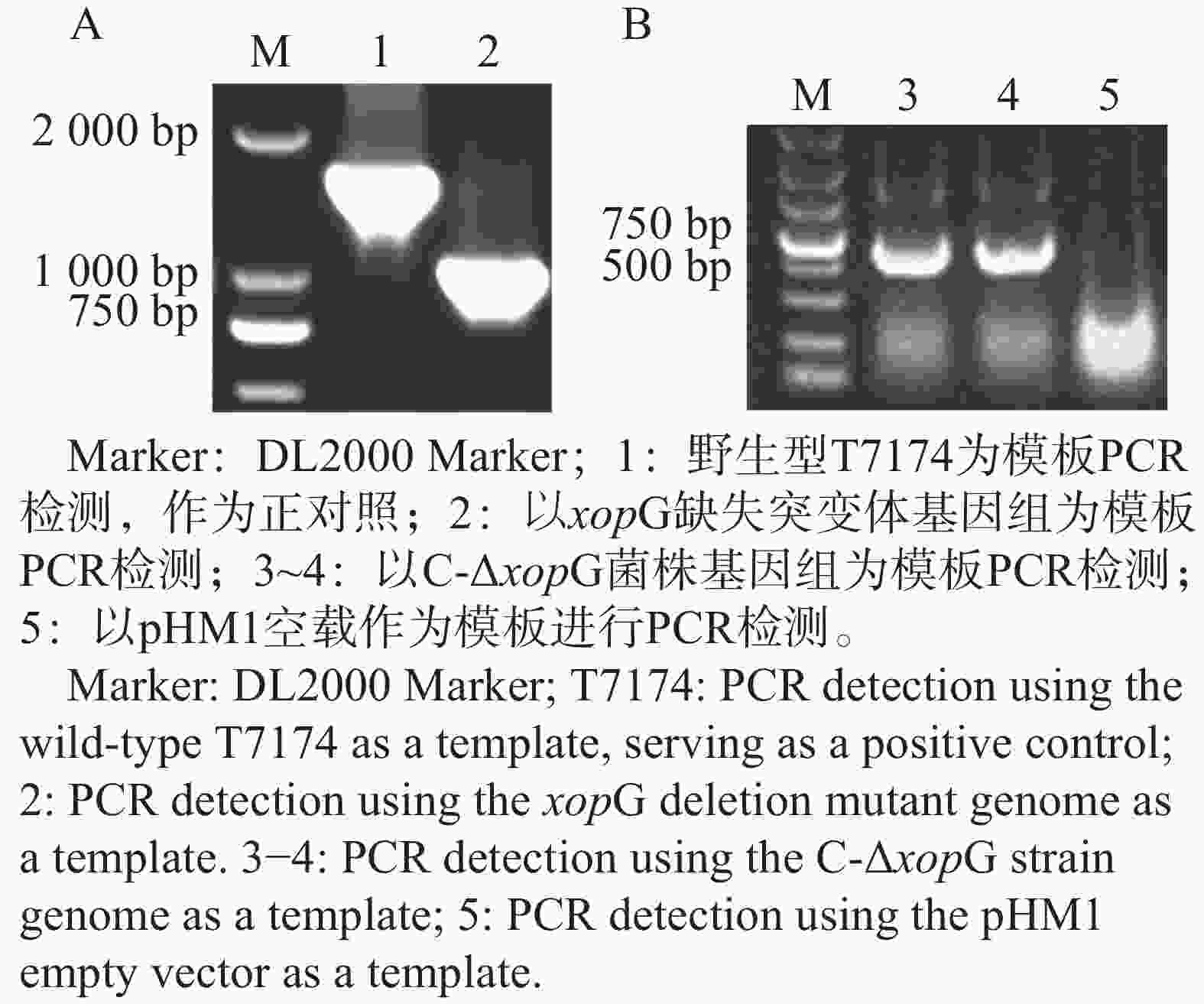 A
M 1 2
2 000 bp
1 000 bp
750 bp

B
M 3 4 5
750 bp
500 bp

Marker：DL2000 Marker；1：野生型T7174为模板PCR检测，作为正对照；2：以xopG缺失突变体基因组为模板PCR检测；3~4：以C-ΔxopG菌株基因组为模板PCR检测；5：以pHM1空载作为模板进行PCR检测。

Marker: DL2000 Marker; T7174: PCR detection using the wild-type T7174 as a template, serving as a positive control; 2: PCR detection using the xopG deletion mutant genome as a template. 3−4: PCR detection using the C-ΔxopG strain genome as a template; 5: PCR detection using the pHM1 empty vector as a template.